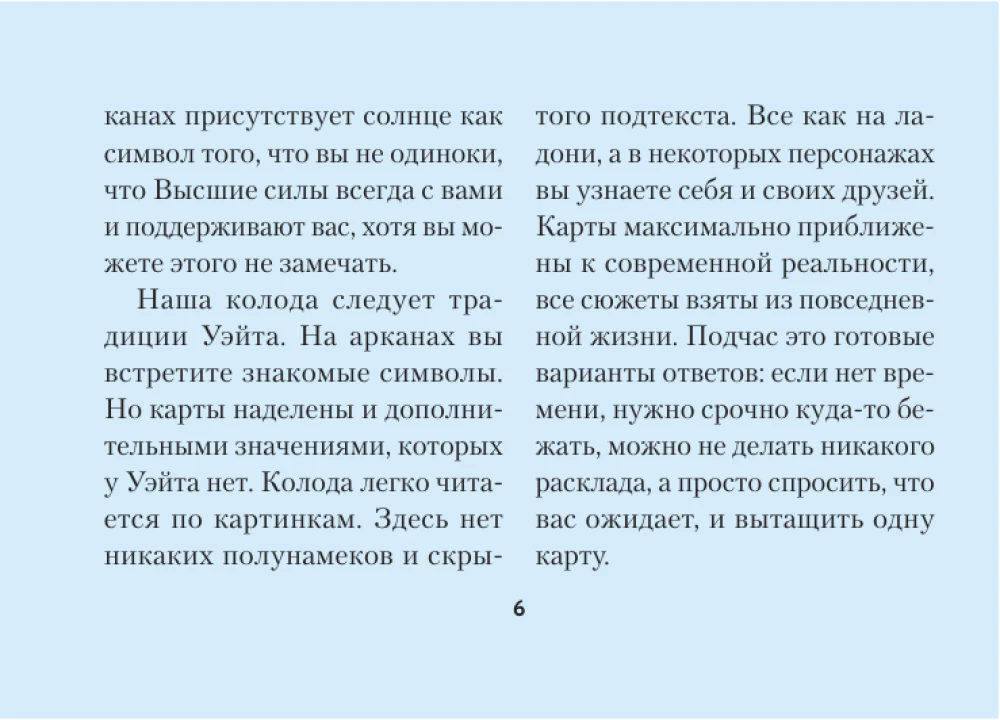 канах присутствует солнце как символ того, что вы не одиноки, что Высшие силы всегда с вами и поддерживают вас, хотя вы можете этого не замечать.

Наша колода следует традиции Уэйта. На арканах вы встретите знакомые символы. Но карты наделены и дополнительными значениями, которых у Уэйта нет. Колода легко читается по картинкам. Здесь нет никаких полунамеков и скрытого подтекста. Все как на ладони, а в некоторых персонажах вы узнаете себя и своих друзей. Карты максимально приближены к современной реальности, все сюжеты взяты из повседневной жизни. Подчас это готовые варианты ответов: если нет времени, нужно срочно куда-то бежать, можно не делать никакого расклада, а просто спросить, что вас ожидает, и вытащить одну карту.

6